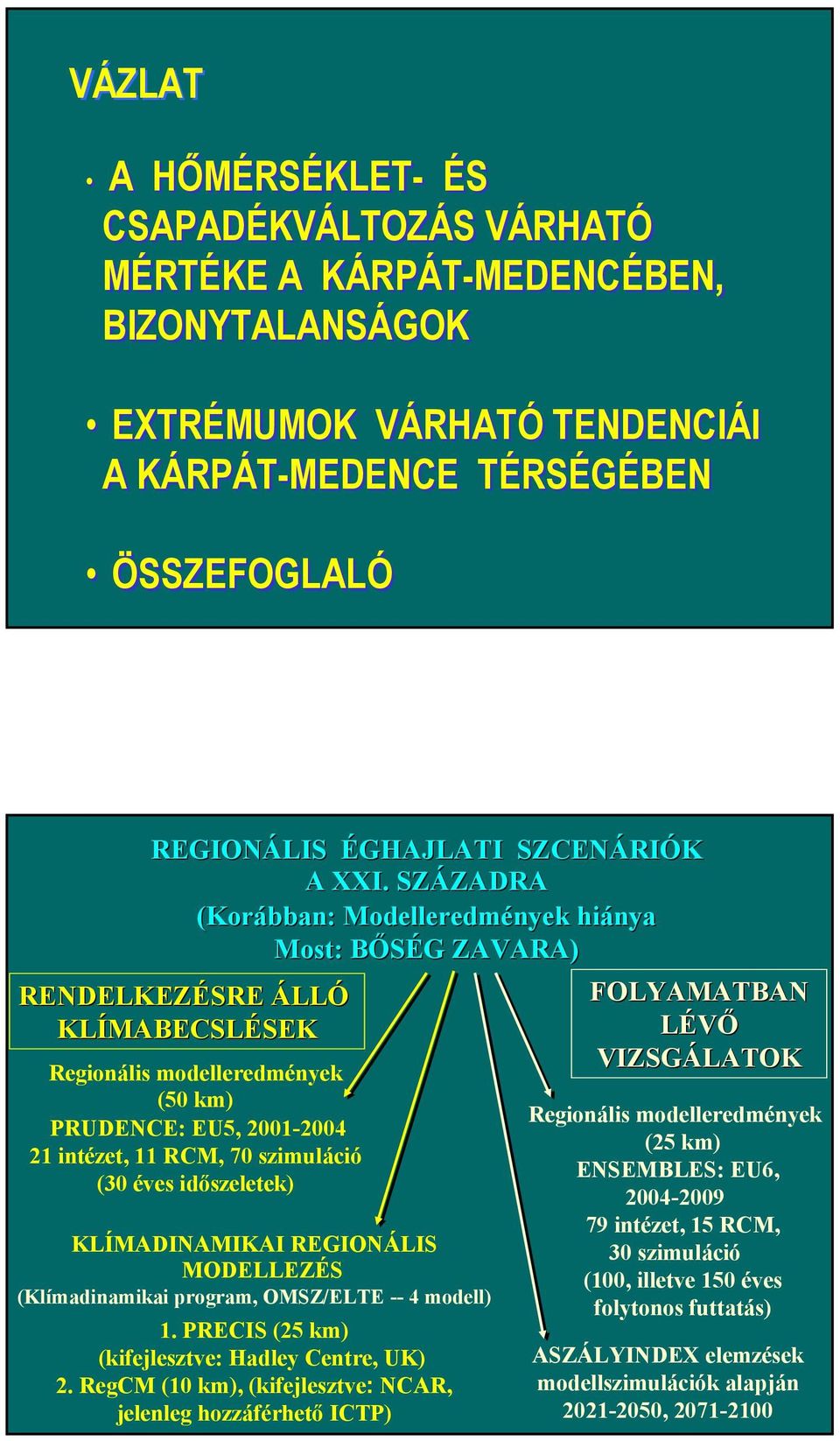 VÁZLAT

• A HŐMÉRSÉKLET- ÉS CSAPADÉKVÁLTOZÁS VÁRHATÓ MÉRTÉKE A KÁRPÁT-MEDENCÉBEN, BIZONYTALANSÁGOK

• EXTRÉMUMOK VÁRHATÓ TENDENCIÁI A KÁRPÁT-MEDENCE TÉRSÉGÉBEN

• ÖSSZEFOGLALÓ

REGIONÁLIS ÉGHAJLATI SZCENÁRIÓK A XXI. SZÁZADRA
(Korábban: Modelleredmények hiánya
Most: BŐSÉG ZAVARA)

RENDELKEZÉSRE ÁLLÓ KLÍMABECSLÉSEK

Regionális modelleredmények (50 km)
PRUDENCE: EU5, 2001-2004
21 intézet, 11 RCM, 70 szimuláció
(30 éves időszeletek)

KLÍMADINAMIKAI REGIONÁLIS MODELLEZÉS
(Klímadinamikai program, OMSZ/ELTE -- 4 modell)
1. PRECIS (25 km)
(kifejlesztve: Hadley Centre, UK)
2. RegCM (10 km), (kifejlesztve: NCAR, jelenleg hozzáférhető ICTP)

FOLYAMATBAN LÉVŐ VIZSGÁLATOK

Regionális modelleredmények (25 km)
ENSEMBLES: EU6, 2004-2009
79 intézet, 15 RCM, 30 szimuláció
(100, illetve 150 éves folytonos futtatás)

ASZÁLYINDEX elemzések modellszimulációk alapján
2021-2050, 2071-2100